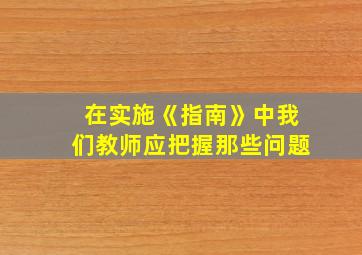 在实施《指南》中我们教师应把握那些问题